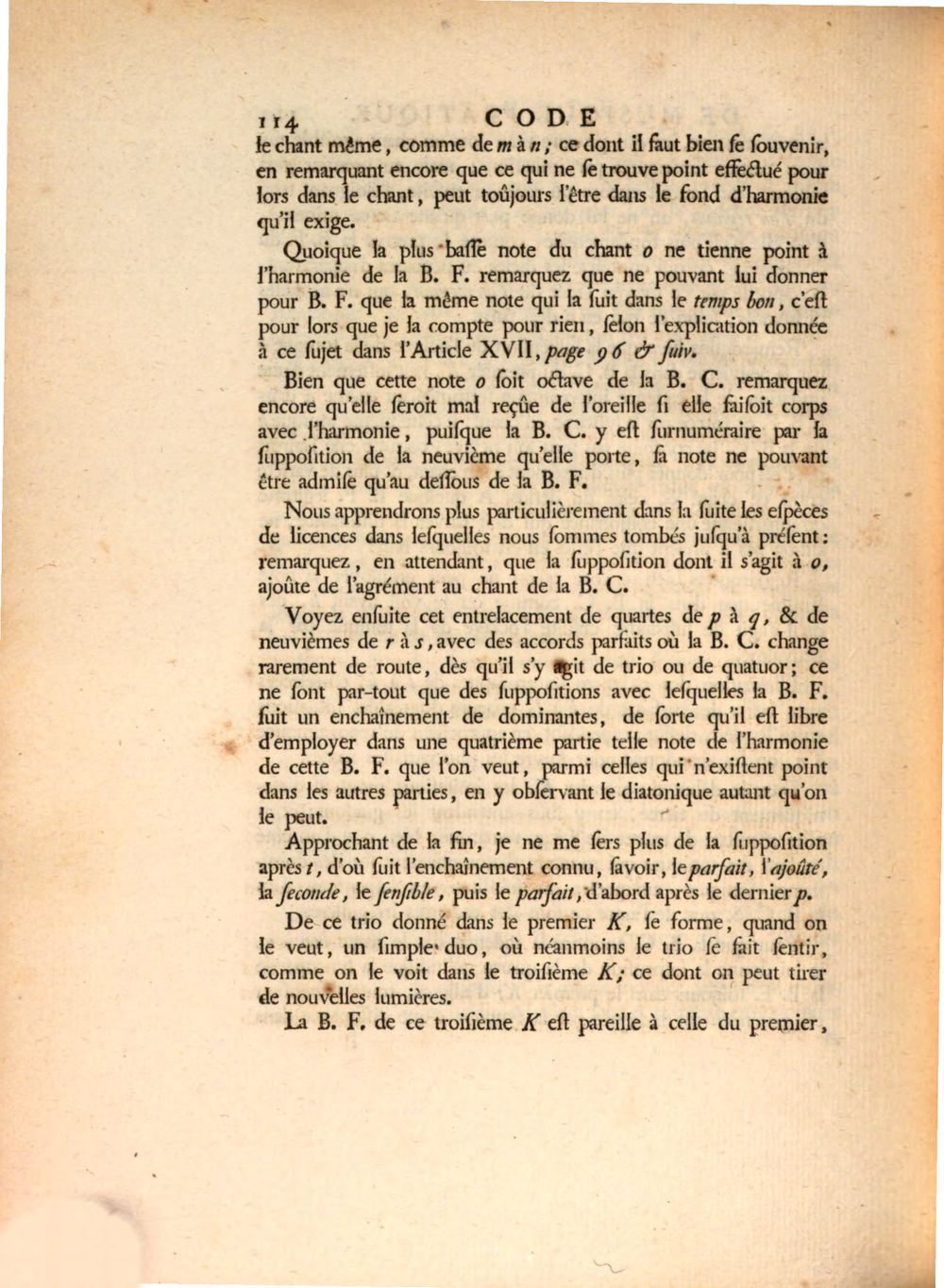 114 CODE

le chant même, comme de m à n; ce dont il faut bien ſe ſouvenir, en remarquant encore que ce qui ne ſe trouve point effectué pour lors dans le chant, peut toûjours l'être dans le fond d'harmonie qu'il exige.

Quoique la plus baſſe note du chant o ne tienne point à l'harmonie de la B. F. remarquez que ne pouvant lui donner pour B. F. que la même note qui la ſuit dans le temps bon, c'eſt pour lors que je la compte pour rien, ſelon l'explication donnée à ce ſujet dans l'Article XVII, page 96 & ſuiv.

Bien que cette note o ſoit octave de la B. C. remarquez encore qu'elle ſeroit mal reçûe de l'oreille ſi elle faiſoit corps avec l'harmonie, puiſque la B. C. y eſt ſurnuméraire par la ſuppoſition de la neuvième qu'elle porte, ſa note ne pouvant être admiſe qu'au deſſous de la B. F.

Nous apprendrons plus particulièrement dans la ſuite les eſpèces de licences dans leſquelles nous ſommes tombés juſqu'à préſent: remarquez, en attendant, que la ſuppoſition dont il s'agit à o, ajoûte de l'agrément au chant de la B. C.

Voyez enſuite cet entrelacement de quartes de p à q, & de neuvièmes de r à s, avec des accords parfaits où la B. C. change rarement de route, dès qu'il s'y agit de trio ou de quatuor; ce ne ſont par-tout que des ſuppoſitions avec leſquelles la B. F. ſuit un enchaînement de dominantes, de ſorte qu'il eſt libre d'employer dans une quatrième partie telle note de l'harmonie de cette B. F. que l'on veut, parmi celles qui n'exiſtent point dans les autres parties, en y obſervant le diatonique autant qu'on le peut.

Approchant de la fin, je ne me ſers plus de la ſuppoſition après t, d'où ſuit l'enchaînement connu, ſavoir, le parfait, l'ajoûté, la ſeconde, le ſenſible, puis le parfait, d'abord après le dernier p.

De ce trio donné dans le premier K, ſe forme, quand on le veut, un ſimple duo, où néanmoins le trio ſe fait ſentir, comme on le voit dans le troiſième K; ce dont on peut tirer de nouvelles lumières.

La B. F. de ce troiſième K eſt pareille à celle du premier,